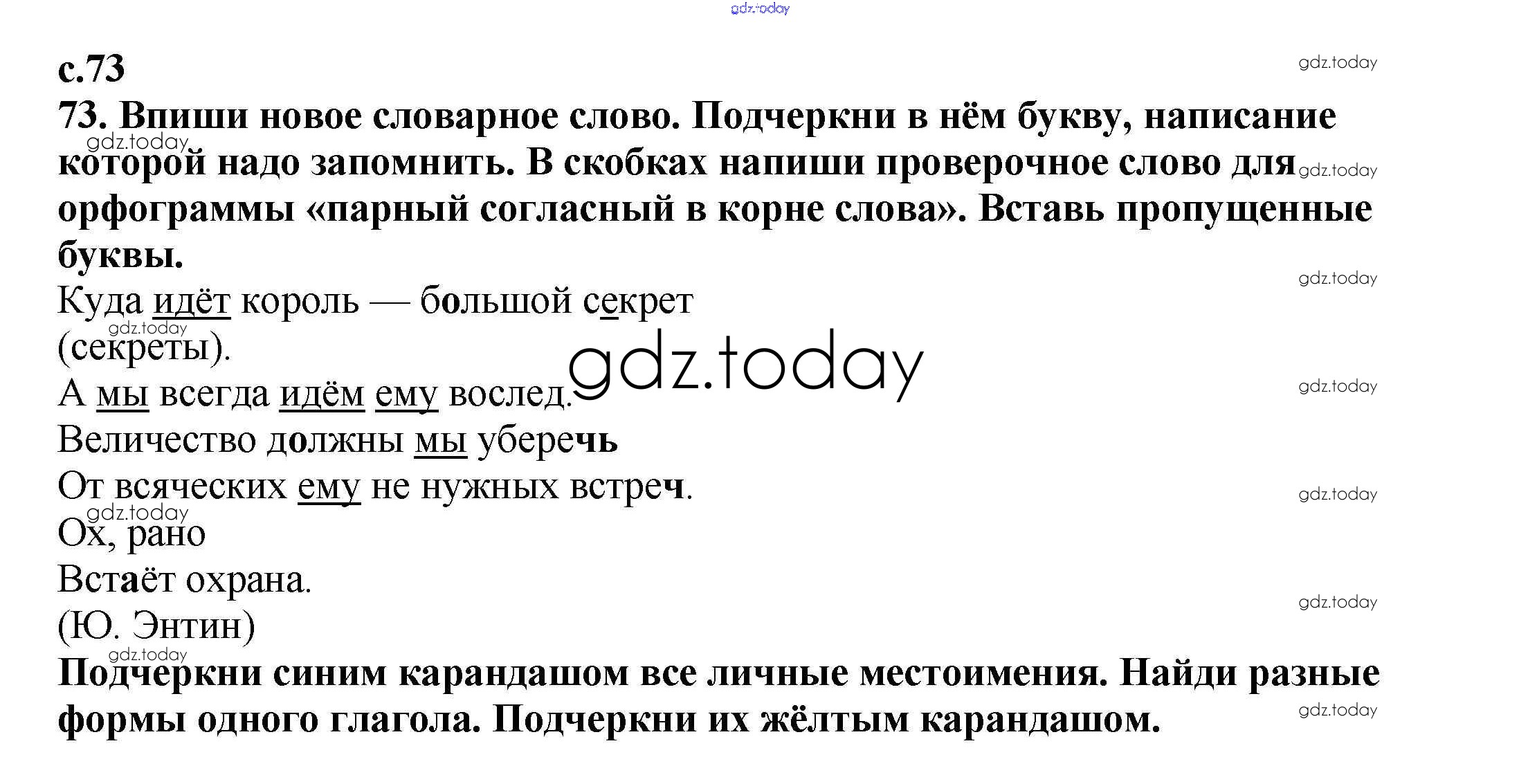 с.73

73. Впиши новое словарное слово. Подчеркни в нём букву, написание которой надо запомнить. В скобках напиши проверочное слово для орфограммы «парный согласный в корне слова». Вставь пропущенные буквы.

Куда идёт король — большой секрет
(секреты).
А мы всегда идём ему вослед.
Величество должны мы уберечь
От всяческих ему не нужных встреч.
Ох, рано
Встаёт охрана.
(Ю. Энтин)

Подчеркни синим карандашом все личные местоимения. Найди разные формы одного глагола. Подчеркни их жёлтым карандашом.

gdz.today